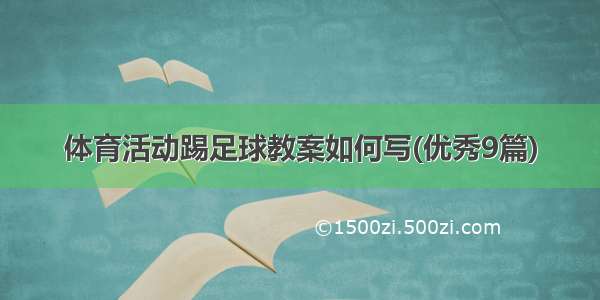 体育活动踢足球教案如何写(优秀9篇)

©1500zi.500zi.com